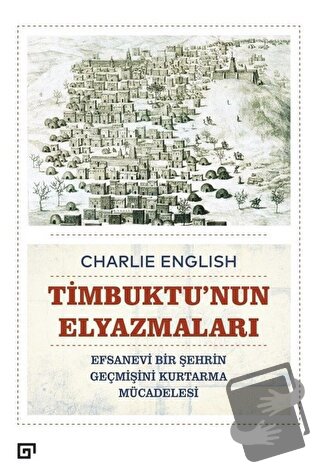 CHARLIE ENGLISH

TİMBUKTU'NUN ELYAZMALARI

EFSANEVİ BİR ŞEHRİN GEÇMİŞİNİ KURTARMA MÜCADELESİ